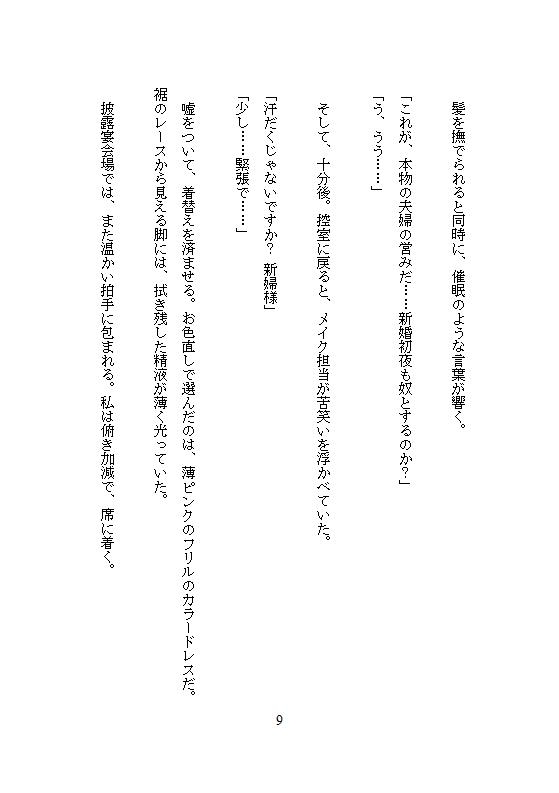 髪を撫でられると同時に、催眠のような言葉が響く。

「これが、本物の夫婦の営みだ……新婚初夜も奴とするのか？」

「う、うう……」

そして、十分後。控室に戻ると、メイク担当が苦笑いを浮かべていた。

「汗だくじゃないですか？　新婦様」

「少し……緊張で……」

嘘をついて、着替えを済ませる。お色直しで選んだのは、薄ピンクのフリルのカラードレスだ。裾のレースから見える脚には、拭き残した精液が薄く光っていた。

披露宴会場では、また温かい拍手に包まれる。私は俯き加減で、席に着く。

9